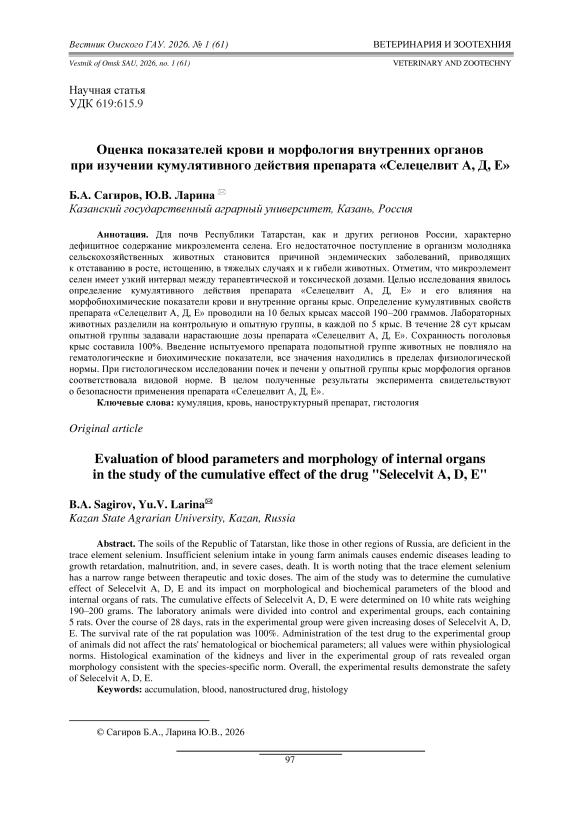 Вестник Омского ГАУ. 2026. № 1 (61) ВЕТЕРИНАРИЯ И ЗООТЕХНИЯ

Vestnik of Omsk SAU, 2026, no. 1 (61) VETERINARY AND ZOOTECHNY

Научная статья
УДК 619:615.9

Оценка показателей крови и морфология внутренних органов при изучении кумулятивного действия препарата «Селецелвит А, Д, Е»

Б.А. Сагиров, Ю.В. Ларина ✉
Казанский государственный аграрный университет, Казань, Россия

Аннотация. Для почв Республики Татарстан, как и других регионов России, характерно дефицитное содержание микроэлемента селена. Его недостаточное поступление в организм молодняка сельскохозяйственных животных становится причиной эндемических заболеваний, приводящих к отставанию в росте, истощению, в тяжелых случаях и к гибели животных. Отметим, что микроэлемент селен имеет узкий интервал между терапевтической и токсической дозами. Целью исследования явилось определение кумулятивного действия препарата «Селецелвит А, Д, Е» и его влияния на морфобиохимические показатели крови и внутренние органы крыс. Определение кумулятивных свойств препарата «Селецелвит А, Д, Е» проводили на 10 белых крысах массой 190–200 граммов. Лабораторных животных разделили на контрольную и опытную группы, в каждой по 5 крыс. В течение 28 сут крысам опытной группы задавали нарастающие дозы препарата «Селецелвит А, Д, Е». Сохранность поголовья крыс составила 100%. Введение испытуемого препарата подопытной группе животных не повлияло на гематологические и биохимические показатели, все значения находились в пределах физиологической нормы. При гистологическом исследовании почек и печени у опытной группы крыс морфология органов соответствовала видовой норме. В целом полученные результаты эксперимента свидетельствуют о безопасности применения препарата «Селецелвит А, Д, Е».

Ключевые слова: кумуляция, кровь, наноструктурный препарат, гистология

Original article

Evaluation of blood parameters and morphology of internal organs in the study of the cumulative effect of the drug "Selecelvit A, D, E"

B.A. Sagirov, Yu.V. Larina✉
Kazan State Agrarian University, Kazan, Russia

Abstract. The soils of the Republic of Tatarstan, like those in other regions of Russia, are deficient in the trace element selenium. Insufficient selenium intake in young farm animals causes endemic diseases leading to growth retardation, malnutrition, and, in severe cases, death. It is worth noting that the trace element selenium has a narrow range between therapeutic and toxic doses. The aim of the study was to determine the cumulative effect of Selecelvit A, D, E and its impact on morphological and biochemical parameters of the blood and internal organs of rats. The cumulative effects of Selecelvit A, D, E were determined on 10 white rats weighing 190–200 grams. The laboratory animals were divided into control and experimental groups, each containing 5 rats. Over the course of 28 days, rats in the experimental group were given increasing doses of Selecelvit A, D, E. The survival rate of the rat population was 100%. Administration of the test drug to the experimental group of animals did not affect the rats' hematological or biochemical parameters; all values were within physiological norms. Histological examination of the kidneys and liver in the experimental group of rats revealed organ morphology consistent with the species-specific norm. Overall, the experimental results demonstrate the safety of Selecelvit A, D, E.

Keywords: accumulation, blood, nanostructured drug, histology

© Сагиров Б.А., Ларина Ю.В., 2026

97